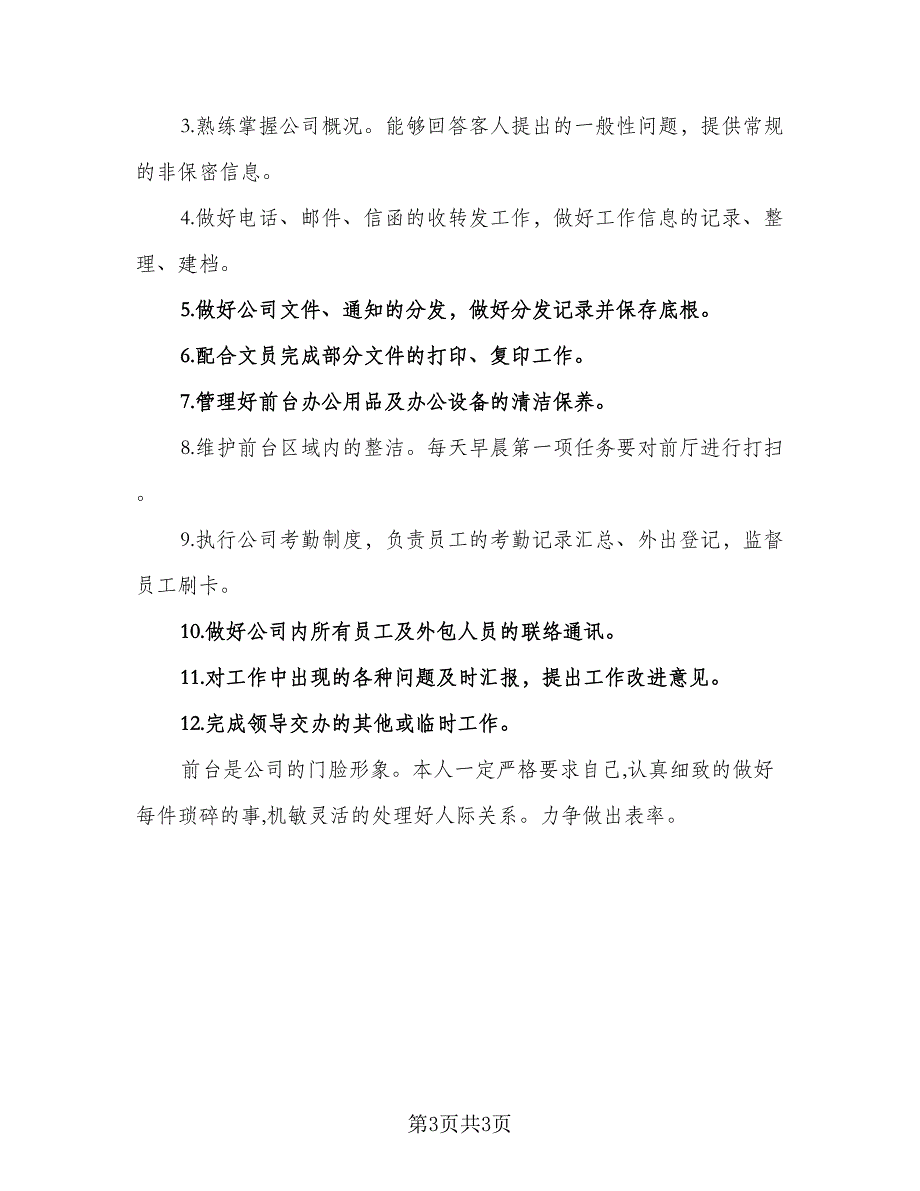 3.熟练掌握公司概况。能够回答客人提出的一般性问题，提供常规的非保密信息。

4.做好电话、邮件、信函的收转发工作，做好工作信息的记录、整理、建档。

5.做好公司文件、通知的分发，做好分发记录并保存底根。

6.配合文员完成部分文件的打印、复印工作。

7.管理好前台办公用品及办公设备的清洁保养。

8.维护前台区域内的整洁。每天早晨第一项任务要对前厅进行打扫。

9.执行公司考勤制度，负责员工的考勤记录汇总、外出登记，监督员工刷卡。

10.做好公司内所有员工及外包人员的联络通讯。

11.对工作中出现的各种问题及时汇报，提出工作改进意见。

12.完成领导交办的其他或临时工作。

前台是公司的门脸形象。本人一定严格要求自己,认真细致的做好每件琐碎的事,机敏灵活的处理好人际关系。力争做出表率。

第3页共3页